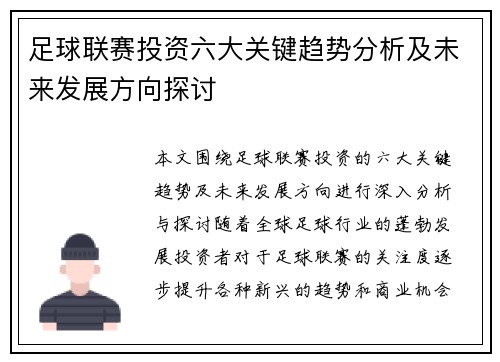 足球联赛投资六大关键趋势分析及未来发展方向探讨

本文围绕足球联赛投资的六大关键趋势及未来发展方向进行深入分析与探讨随着全球足球行业的蓬勃发展投资者对于足球联赛的关注度逐步提升各种新兴的趋势和商业机会